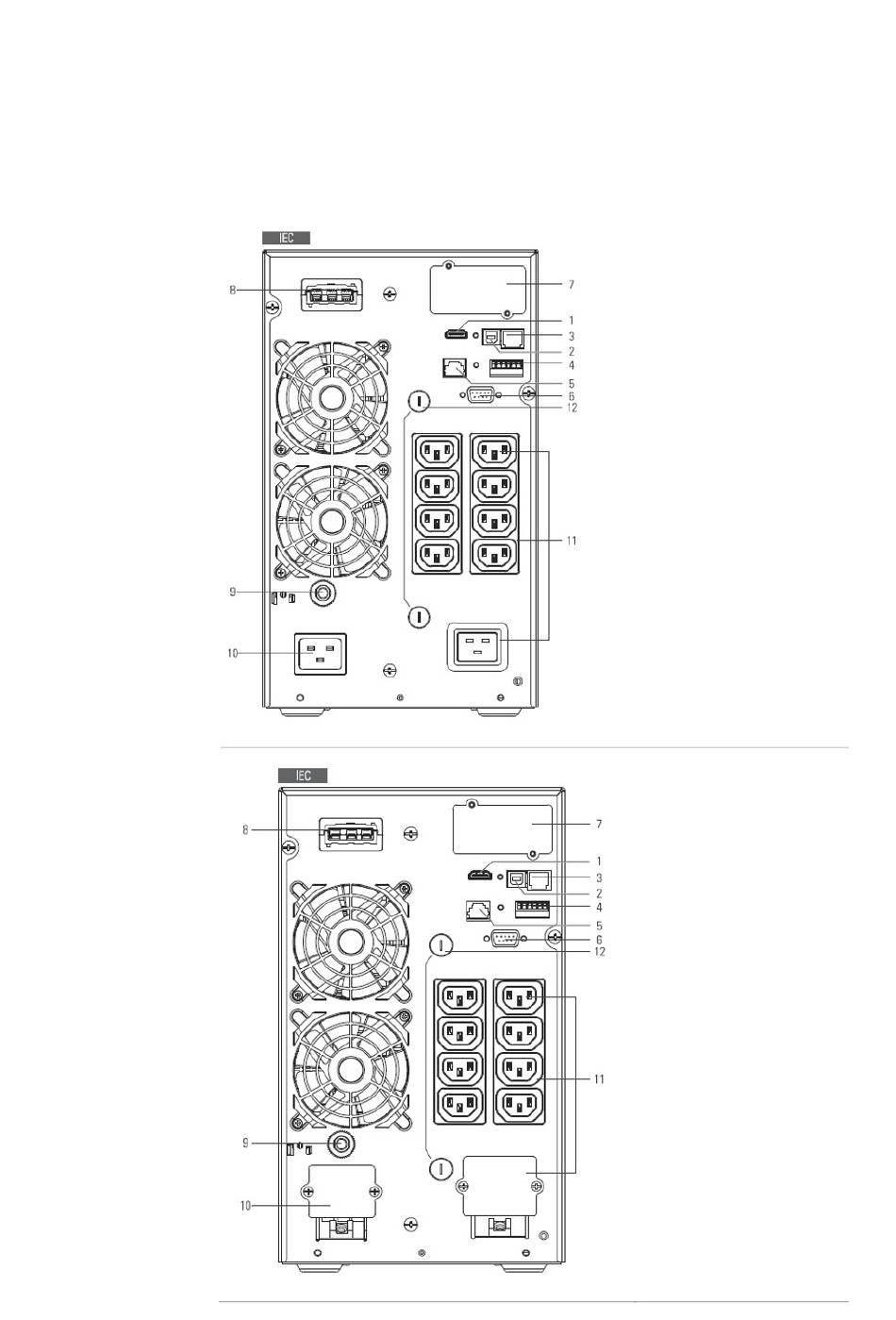 IEC

8
7
1
3
2
4
5
6
12
11
9
10

IEC

8
7
1
3
2
4
5
6
12
11
9
10